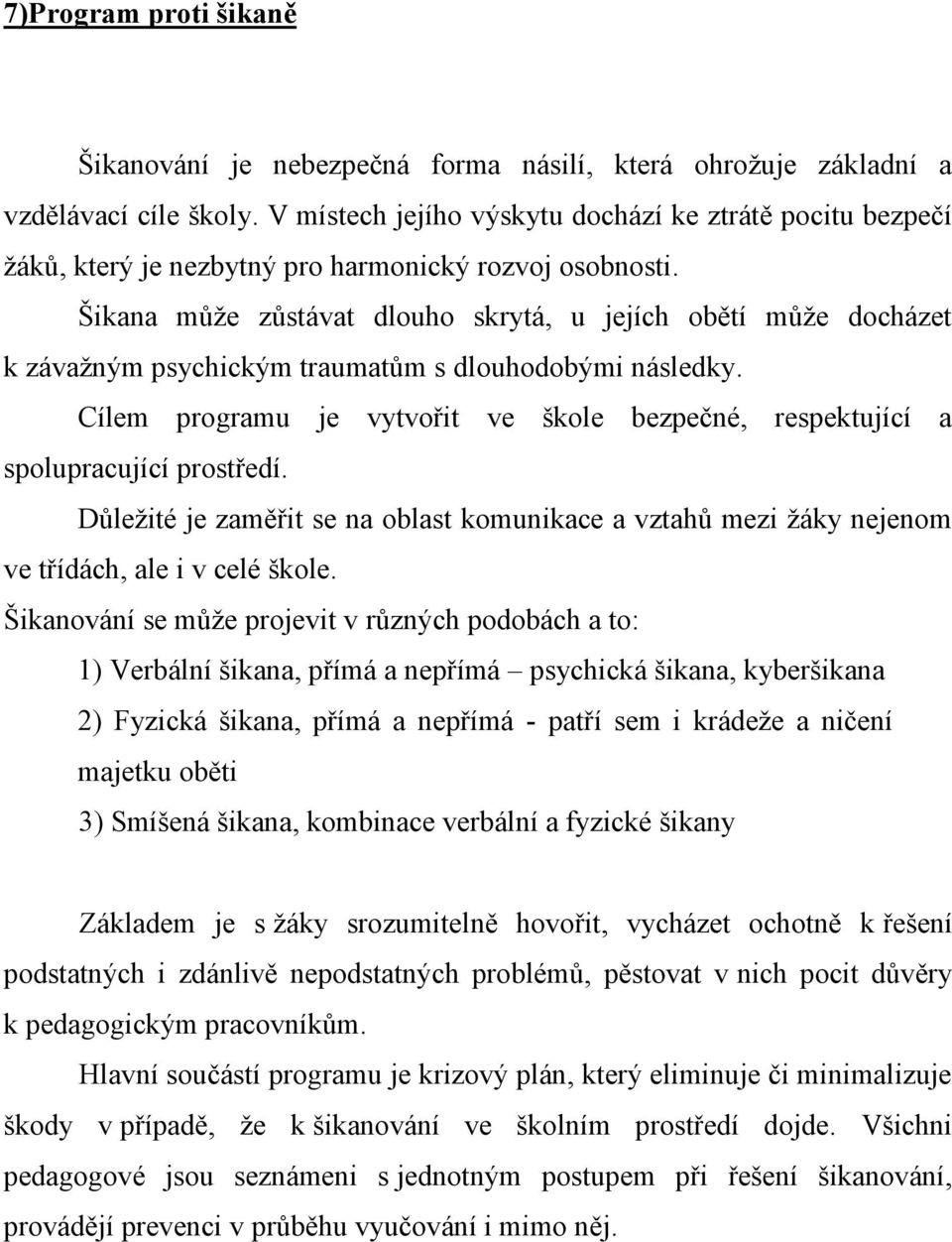 7)Program proti šikaně

Šikanování je nebezpečná forma násilí, která ohrožuje základní a vzdělávací cíle školy. V místech jejího výskytu dochází ke ztrátě pocitu bezpečí žáků, který je nezbytný pro harmonický rozvoj osobnosti.

Šikana může zůstávat dlouho skrytá, u jejích obětí může docházet k závažným psychickým traumatům s dlouhodobými následky.

Cílem programu je vytvořit ve škole bezpečné, respektující a spolupracující prostředí.

Důležité je zaměřit se na oblast komunikace a vztahů mezi žáky nejenom ve třídách, ale i v celé škole.

Šikanování se může projevit v různých podobách a to:

1) Verbální šikana, přímá a nepřímá – psychická šikana, kyberšikana

2) Fyzická šikana, přímá a nepřímá - patří sem i krádeže a ničení majetku oběti

3) Smíšená šikana, kombinace verbální a fyzické šikany

Základem je s žáky srozumitelně hovořit, vycházet ochotně k řešení podstatných i zdánlivě nepodstatných problémů, pěstovat v nich pocit důvěry k pedagogickým pracovníkům.

Hlavní součástí programu je krizový plán, který eliminuje či minimalizuje škody v případě, že k šikanování ve školním prostředí dojde. Všichni pedagogové jsou seznámeni s jednotným postupem při řešení šikanování, provádějí prevenci v průběhu vyučování i mimo něj.